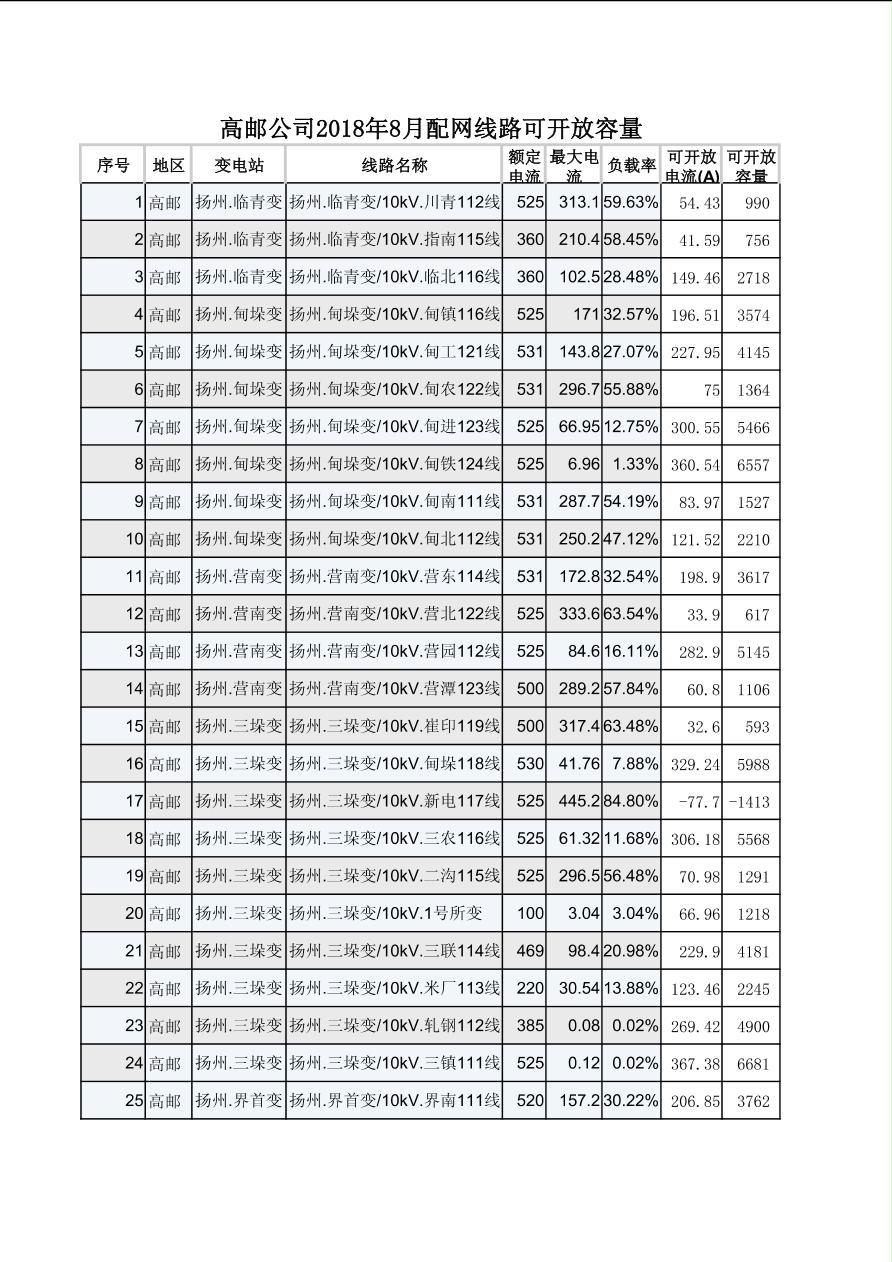 高邮公司2018年8月配网线路可开放容量

| 序号 | 地区 | 变电站 | 线路名称 | 额定电流 | 最大电流 | 负载率 | 可开放电流(A) | 可开放容量 |
|---|---|---|---|---|---|---|---|---|
| 1 | 高邮 | 扬州.临青变 | 扬州.临青变/10kV.川青112线 | 525 | 313.1 | 59.63% | 54.43 | 990 |
| 2 | 高邮 | 扬州.临青变 | 扬州.临青变/10kV.指南115线 | 360 | 210.4 | 58.45% | 41.59 | 756 |
| 3 | 高邮 | 扬州.临青变 | 扬州.临青变/10kV.临北116线 | 360 | 102.5 | 28.48% | 149.46 | 2718 |
| 4 | 高邮 | 扬州.甸垛变 | 扬州.甸垛变/10kV.甸镇116线 | 525 | 171 | 32.57% | 196.51 | 3574 |
| 5 | 高邮 | 扬州.甸垛变 | 扬州.甸垛变/10kV.甸工121线 | 531 | 143.8 | 27.07% | 227.95 | 4145 |
| 6 | 高邮 | 扬州.甸垛变 | 扬州.甸垛变/10kV.甸农122线 | 531 | 296.7 | 55.88% | 75 | 1364 |
| 7 | 高邮 | 扬州.甸垛变 | 扬州.甸垛变/10kV.甸进123线 | 525 | 66.95 | 12.75% | 300.55 | 5466 |
| 8 | 高邮 | 扬州.甸垛变 | 扬州.甸垛变/10kV.甸铁124线 | 525 | 6.96 | 1.33% | 360.54 | 6557 |
| 9 | 高邮 | 扬州.甸垛变 | 扬州.甸垛变/10kV.甸南111线 | 531 | 287.7 | 54.19% | 83.97 | 1527 |
| 10 | 高邮 | 扬州.甸垛变 | 扬州.甸垛变/10kV.甸北112线 | 531 | 250.2 | 47.12% | 121.52 | 2210 |
| 11 | 高邮 | 扬州.营南变 | 扬州.营南变/10kV.营东114线 | 531 | 172.8 | 32.54% | 198.9 | 3617 |
| 12 | 高邮 | 扬州.营南变 | 扬州.营南变/10kV.营北122线 | 525 | 333.6 | 63.54% | 33.9 | 617 |
| 13 | 高邮 | 扬州.营南变 | 扬州.营南变/10kV.营园112线 | 525 | 84.6 | 16.11% | 282.9 | 5145 |
| 14 | 高邮 | 扬州.营南变 | 扬州.营南变/10kV.营潭123线 | 500 | 289.2 | 57.84% | 60.8 | 1106 |
| 15 | 高邮 | 扬州.三垛变 | 扬州.三垛变/10kV.崔印119线 | 500 | 317.4 | 63.48% | 32.6 | 593 |
| 16 | 高邮 | 扬州.三垛变 | 扬州.三垛变/10kV.甸垛118线 | 530 | 41.76 | 7.88% | 329.24 | 5988 |
| 17 | 高邮 | 扬州.三垛变 | 扬州.三垛变/10kV.新电117线 | 525 | 445.2 | 84.80% | -77.7 | -1413 |
| 18 | 高邮 | 扬州.三垛变 | 扬州.三垛变/10kV.三农116线 | 525 | 61.32 | 11.68% | 306.18 | 5568 |
| 19 | 高邮 | 扬州.三垛变 | 扬州.三垛变/10kV.二沟115线 | 525 | 296.5 | 56.48% | 70.98 | 1291 |
| 20 | 高邮 | 扬州.三垛变 | 扬州.三垛变/10kV.1号所变 | 100 | 3.04 | 3.04% | 66.96 | 1218 |
| 21 | 高邮 | 扬州.三垛变 | 扬州.三垛变/10kV.三联114线 | 469 | 98.4 | 20.98% | 229.9 | 4181 |
| 22 | 高邮 | 扬州.三垛变 | 扬州.三垛变/10kV.米厂113线 | 220 | 30.54 | 13.88% | 123.46 | 2245 |
| 23 | 高邮 | 扬州.三垛变 | 扬州.三垛变/10kV.轧钢112线 | 385 | 0.08 | 0.02% | 269.42 | 4900 |
| 24 | 高邮 | 扬州.三垛变 | 扬州.三垛变/10kV.三镇111线 | 525 | 0.12 | 0.02% | 367.38 | 6681 |
| 25 | 高邮 | 扬州.界首变 | 扬州.界首变/10kV.界南111线 | 520 | 157.2 | 30.22% | 206.85 | 3762 |